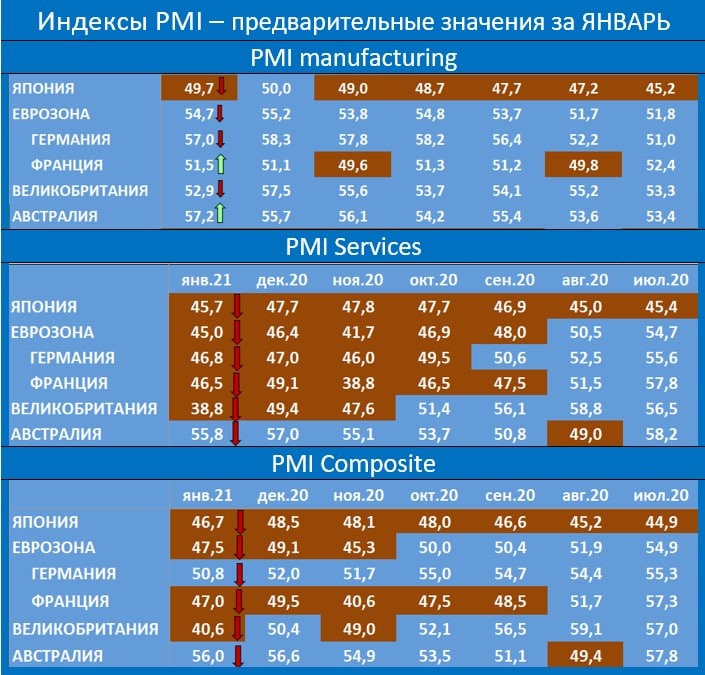 Индексы PMI – предварительные значения за ЯНВАРЬ

PMI manufacturing

| | | | | | | | |
|---|---|---|---|---|---|---|---|
| ЯПОНИЯ | 49,7 | 50,0 | 49,0 | 48,7 | 47,7 | 47,2 | 45,2 |
| ЕВРОЗОНА | 54,7 | 55,2 | 53,8 | 54,8 | 53,7 | 51,7 | 51,8 |
| ГЕРМАНИЯ | 57,0 | 58,3 | 57,8 | 58,2 | 56,4 | 52,2 | 51,0 |
| ФРАНЦИЯ | 51,5 | 51,1 | 49,6 | 51,3 | 51,2 | 49,8 | 52,4 |
| ВЕЛИКОБРИТАНИЯ | 52,9 | 57,5 | 55,6 | 53,7 | 54,1 | 55,2 | 53,3 |
| АВСТРАЛИЯ | 57,2 | 55,7 | 56,1 | 54,2 | 55,4 | 53,6 | 53,4 |

PMI Services

| | янв.21 | дек.20 | ноя.20 | окт.20 | сен.20 | авг.20 | июл.20 |
|---|---|---|---|---|---|---|---|
| ЯПОНИЯ | 45,7 | 47,7 | 47,8 | 47,7 | 46,9 | 45,0 | 45,4 |
| ЕВРОЗОНА | 45,0 | 46,4 | 41,7 | 46,9 | 48,0 | 50,5 | 54,7 |
| ГЕРМАНИЯ | 46,8 | 47,0 | 46,0 | 49,5 | 50,6 | 52,5 | 55,6 |
| ФРАНЦИЯ | 46,5 | 49,1 | 38,8 | 46,5 | 47,5 | 51,5 | 57,8 |
| ВЕЛИКОБРИТАНИЯ | 38,8 | 49,4 | 47,6 | 51,4 | 56,1 | 58,8 | 56,5 |
| АВСТРАЛИЯ | 55,8 | 57,0 | 55,1 | 53,7 | 50,8 | 49,0 | 58,2 |

PMI Composite

| | янв.21 | дек.20 | ноя.20 | окт.20 | сен.20 | авг.20 | июл.20 |
|---|---|---|---|---|---|---|---|
| ЯПОНИЯ | 46,7 | 48,5 | 48,1 | 48,0 | 46,6 | 45,2 | 44,9 |
| ЕВРОЗОНА | 47,5 | 49,1 | 45,3 | 50,0 | 50,4 | 51,9 | 54,9 |
| ГЕРМАНИЯ | 50,8 | 52,0 | 51,7 | 55,0 | 54,7 | 54,4 | 55,3 |
| ФРАНЦИЯ | 47,0 | 49,5 | 40,6 | 47,5 | 48,5 | 51,7 | 57,3 |
| ВЕЛИКОБРИТАНИЯ | 40,6 | 50,4 | 49,0 | 52,1 | 56,5 | 59,1 | 57,0 |
| АВСТРАЛИЯ | 56,0 | 56,6 | 54,9 | 53,5 | 51,1 | 49,4 | 57,8 |